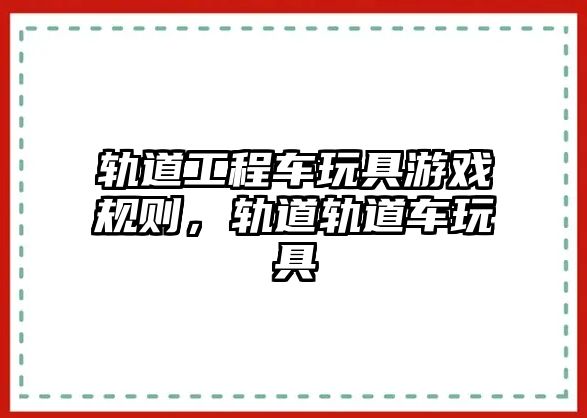 轨道工程车玩具游戏规则，轨道轨道车玩具